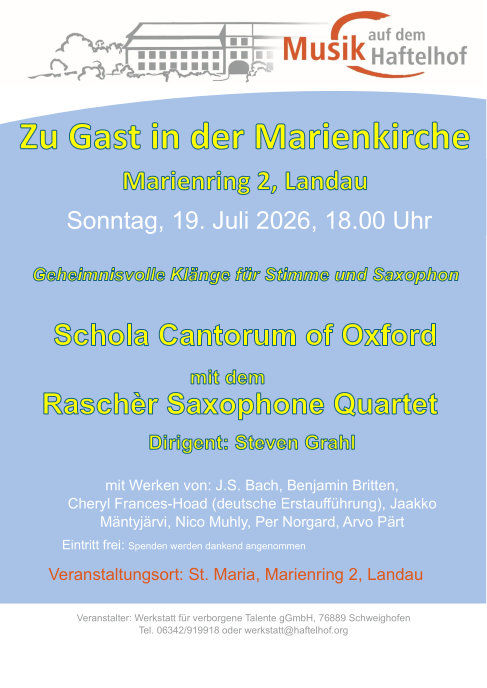 Musik auf dem Haftelhof

Zu Gast in der Marienkirche

Marienring 2, Landau

Sonntag, 19. Juli 2026, 18.00 Uhr

Geheimnisvolle Klänge für Stimme und Saxophon

Schola Cantorum of Oxford

mit dem

Raschèr Saxophone Quartet

Dirigent: Steven Grahl

mit Werken von: J.S. Bach, Benjamin Britten, Cheryl Frances-Hoad (deutsche Erstaufführung), Jaakko Mäntyjärvi, Nico Muhly, Per Norgard, Arvo Pärt

Eintritt frei: Spenden werden dankend angenommen

Veranstaltungsort: St. Maria, Marienring 2, Landau

Veranstalter: Werkstatt für verborgene Talente gGmbH, 76889 Schweighofen
Tel. 06342/919918 oder werkstatt@haftelhof.org